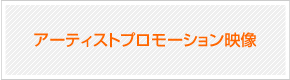 アーティストプロモーション映像